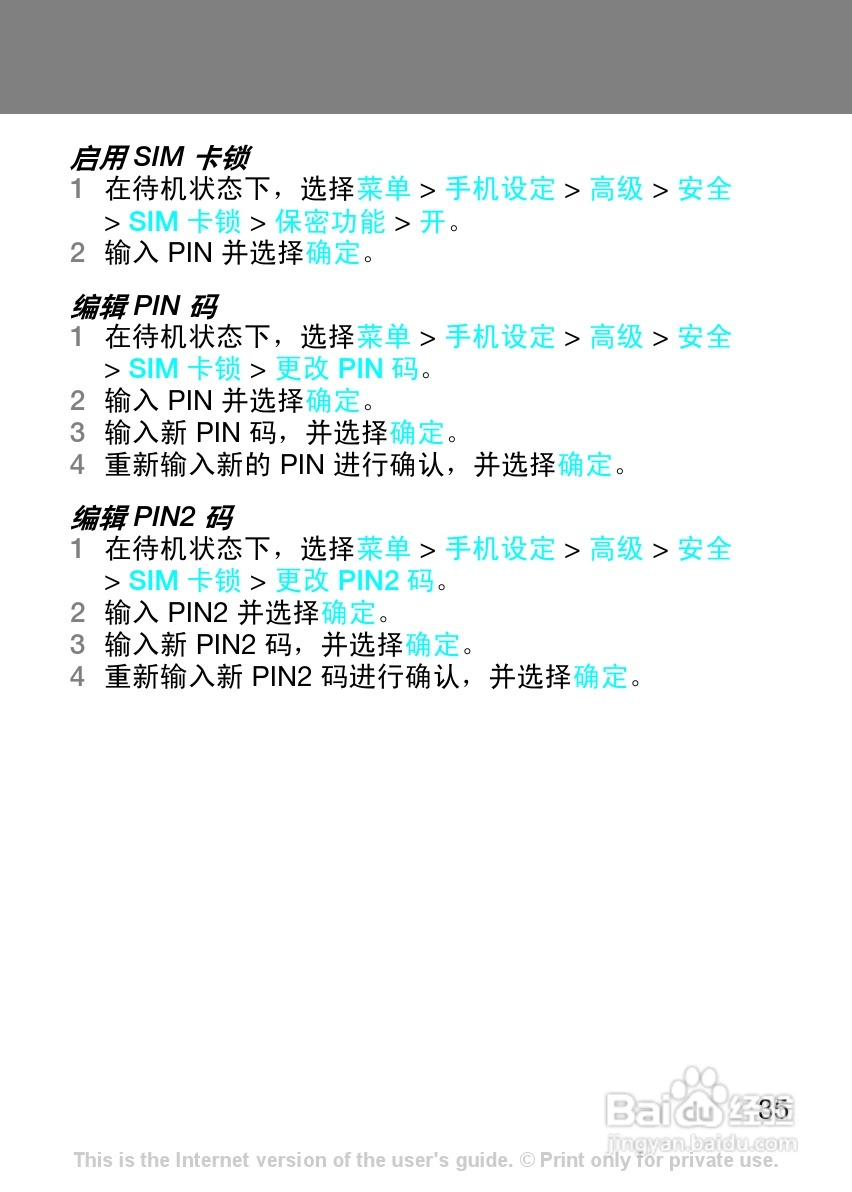 启用 SIM 卡锁
1 在待机状态下，选择菜单 > 手机设定 > 高级 > 安全 > SIM 卡锁 > 保密功能 > 开。
2 输入 PIN 并选择确定。

编辑 PIN 码
1 在待机状态下，选择菜单 > 手机设定 > 高级 > 安全 > SIM 卡锁 > 更改 PIN 码。
2 输入 PIN 并选择确定。
3 输入新 PIN 码，并选择确定。
4 重新输入新的 PIN 进行确认，并选择确定。

编辑 PIN2 码
1 在待机状态下，选择菜单 > 手机设定 > 高级 > 安全 > SIM 卡锁 > 更改 PIN2 码。
2 输入 PIN2 并选择确定。
3 输入新 PIN2 码，并选择确定。
4 重新输入新 PIN2 码进行确认，并选择确定。

35
Baidu 经验
jingyan.baidu.com

This is the Internet version of the user's guide. © Print only for private use.